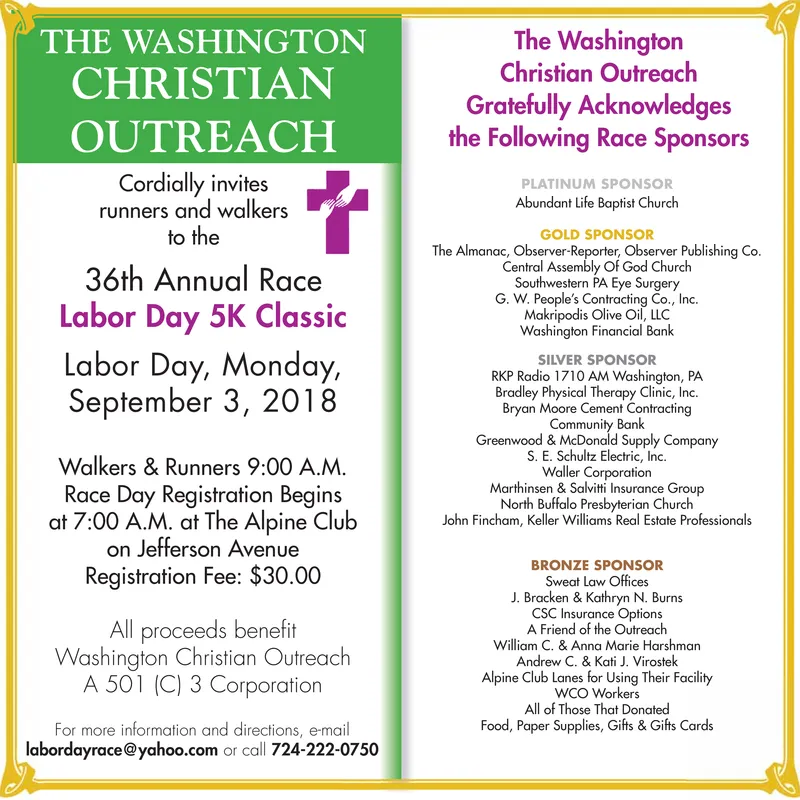 THE WASHINGTON CHRISTIAN OUTREACH

Cordially invites runners and walkers to the

36th Annual Race
Labor Day 5K Classic

Labor Day, Monday, September 3, 2018

Walkers & Runners 9:00 A.M.
Race Day Registration Begins at 7:00 A.M. at The Alpine Club on Jefferson Avenue
Registration Fee: $30.00

All proceeds benefit
Washington Christian Outreach
A 501 (C) 3 Corporation

For more information and directions, e-mail
labordayrace@yahoo.com or call 724-222-0750

The Washington Christian Outreach Gratefully Acknowledges the Following Race Sponsors

PLATINUM SPONSOR
Abundant Life Baptist Church

GOLD SPONSOR
The Almanac, Observer-Reporter, Observer Publishing Co.
Central Assembly Of God Church
Southwestern PA Eye Surgery
G. W. People's Contracting Co., Inc.
Makripodis Olive Oil, LLC
Washington Financial Bank

SILVER SPONSOR
RKP Radio 1710 AM Washington, PA
Bradley Physical Therapy Clinic, Inc.
Bryan Moore Cement Contracting
Community Bank
Greenwood & McDonald Supply Company
S. E. Schultz Electric, Inc.
Waller Corporation
Marthinsen & Salvitti Insurance Group
North Buffalo Presbyterian Church
John Fincham, Keller Williams Real Estate Professionals

BRONZE SPONSOR
Sweat Law Offices
J. Bracken & Kathryn N. Burns
CSC Insurance Options
A Friend of the Outreach
William C. & Anna Marie Harshman
Andrew C. & Kati J. Virostek
Alpine Club Lanes for Using Their Facility
WCO Workers
All of Those That Donated
Food, Paper Supplies, Gifts & Gifts Cards